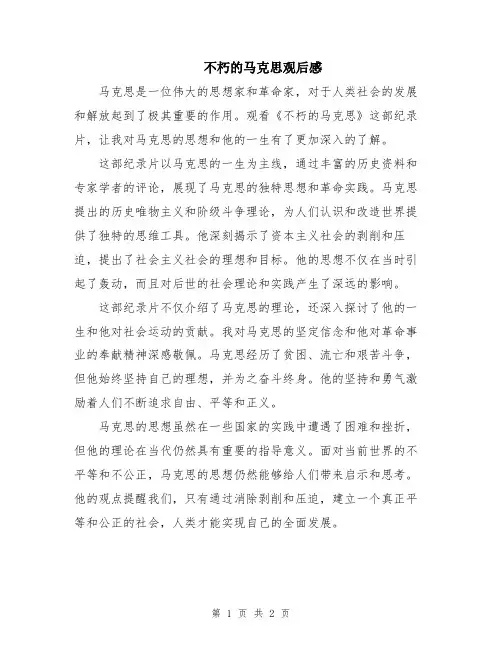 不朽的马克思观后感

马克思是一位伟大的思想家和革命家，对于人类社会的发展和解放起到了极其重要的作用。观看《不朽的马克思》这部纪录片，让我对马克思的思想和他的一生有了更加深入的了解。

这部纪录片以马克思的一生为主线，通过丰富的历史资料和专家学者的评论，展现了马克思的独特思想和革命实践。马克思提出的历史唯物主义和阶级斗争理论，为人们认识和改造世界提供了独特的思维工具。他深刻揭示了资本主义社会的剥削和压迫，提出了社会主义社会的理想和目标。他的思想不仅在当时引起了轰动，而且对后世的社会理论和实践产生了深远的影响。

这部纪录片不仅介绍了马克思的理论，还深入探讨了他的一生和他对社会运动的贡献。我对马克思的坚定信念和他对革命事业的奉献精神深感敬佩。马克思经历了贫困、流亡和艰苦斗争，但他始终坚持自己的理想，并为之奋斗终身。他的坚持和勇气激励着人们不断追求自由、平等和正义。

马克思的思想虽然在一些国家的实践中遭遇了困难和挫折，但他的理论在当代仍然具有重要的指导意义。面对当前世界的不平等和不公正，马克思的思想仍然能够给人们带来启示和思考。他的观点提醒我们，只有通过消除剥削和压迫，建立一个真正平等和公正的社会，人类才能实现自己的全面发展。

第 1 页 共 2 页